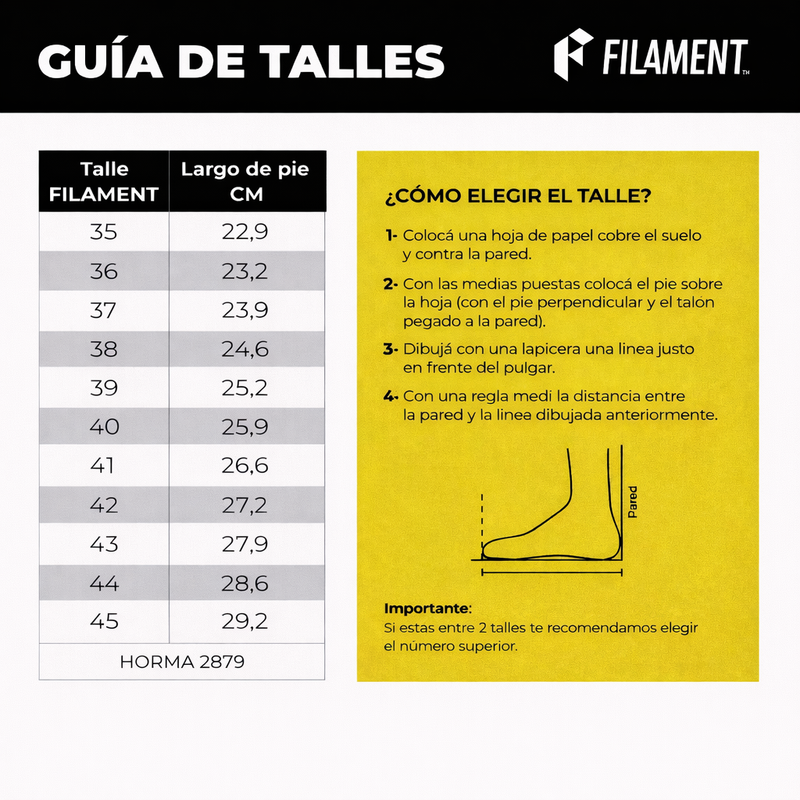 GUÍA DE TALLES

FILAMENT™

| Talle FILAMENT | Largo de pie CM |
|---|---|
| 35 | 22,9 |
| 36 | 23,2 |
| 37 | 23,9 |
| 38 | 24,6 |
| 39 | 25,2 |
| 40 | 25,9 |
| 41 | 26,6 |
| 42 | 27,2 |
| 43 | 27,9 |
| 44 | 28,6 |
| 45 | 29,2 |
| HORMA 2879 | |

¿CÓMO ELEGIR EL TALLE?

1- Colocá una hoja de papel cobre el suelo y contra la pared.

2- Con las medias puestas colocá el pie sobre la hoja (con el pie perpendicular y el talón pegado a la pared).

3- Dibujá con una lapicera una linea justo en frente del pulgar.

4- Con una regla medi la distancia entre la pared y la linea dibujada anteriormente.

Pared

Importante:
Si estas entre 2 talles te recomendamos elegir el número superior.